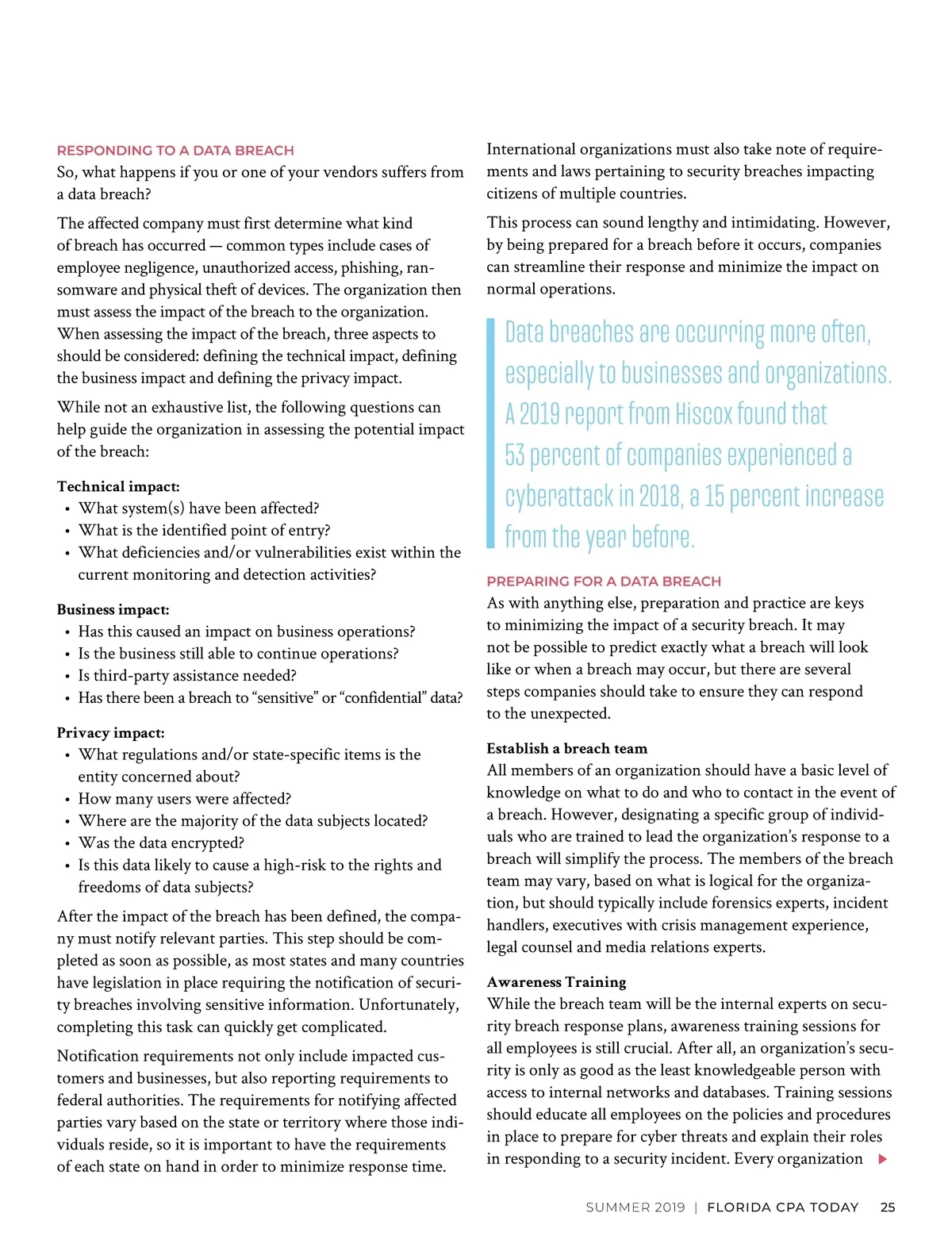 RESPONDING TO A DATA BREACH
So, what happens if you or one of your vendors suffers from a data breach?

The affected company must first determine what kind of breach has occurred — common types include cases of employee negligence, unauthorized access, phishing, ransomware and physical theft of devices. The organization then must assess the impact of the breach to the organization. When assessing the impact of the breach, three aspects to should be considered: defining the technical impact, defining the business impact and defining the privacy impact.

While not an exhaustive list, the following questions can help guide the organization in assessing the potential impact of the breach:

Technical impact:
• What system(s) have been affected?
• What is the identified point of entry?
• What deficiencies and/or vulnerabilities exist within the current monitoring and detection activities?

Business impact:
• Has this caused an impact on business operations?
• Is the business still able to continue operations?
• Is third-party assistance needed?
• Has there been a breach to "sensitive" or "confidential" data?

Privacy impact:
• What regulations and/or state-specific items is the entity concerned about?
• How many users were affected?
• Where are the majority of the data subjects located?
• Was the data encrypted?
• Is this data likely to cause a high-risk to the rights and freedoms of data subjects?

After the impact of the breach has been defined, the company must notify relevant parties. This step should be completed as soon as possible, as most states and many countries have legislation in place requiring the notification of security breaches involving sensitive information. Unfortunately, completing this task can quickly get complicated.

Notification requirements not only include impacted customers and businesses, but also reporting requirements to federal authorities. The requirements for notifying affected parties vary based on the state or territory where those individuals reside, so it is important to have the requirements of each state on hand in order to minimize response time.

International organizations must also take note of requirements and laws pertaining to security breaches impacting citizens of multiple countries.

This process can sound lengthy and intimidating. However, by being prepared for a breach before it occurs, companies can streamline their response and minimize the impact on normal operations.

Data breaches are occurring more often, especially to businesses and organizations. A 2019 report from Hiscox found that 53 percent of companies experienced a cyberattack in 2018, a 15 percent increase from the year before.

PREPARING FOR A DATA BREACH
As with anything else, preparation and practice are keys to minimizing the impact of a security breach. It may not be possible to predict exactly what a breach will look like or when a breach may occur, but there are several steps companies should take to ensure they can respond to the unexpected.

Establish a breach team
All members of an organization should have a basic level of knowledge on what to do and who to contact in the event of a breach. However, designating a specific group of individuals who are trained to lead the organization's response to a breach will simplify the process. The members of the breach team may vary, based on what is logical for the organization, but should typically include forensics experts, incident handlers, executives with crisis management experience, legal counsel and media relations experts.

Awareness Training
While the breach team will be the internal experts on security breach response plans, awareness training sessions for all employees is still crucial. After all, an organization's security is only as good as the least knowledgeable person with access to internal networks and databases. Training sessions should educate all employees on the policies and procedures in place to prepare for cyber threats and explain their roles in responding to a security incident. Every organization

SUMMER 2019 | FLORIDA CPA TODAY 25